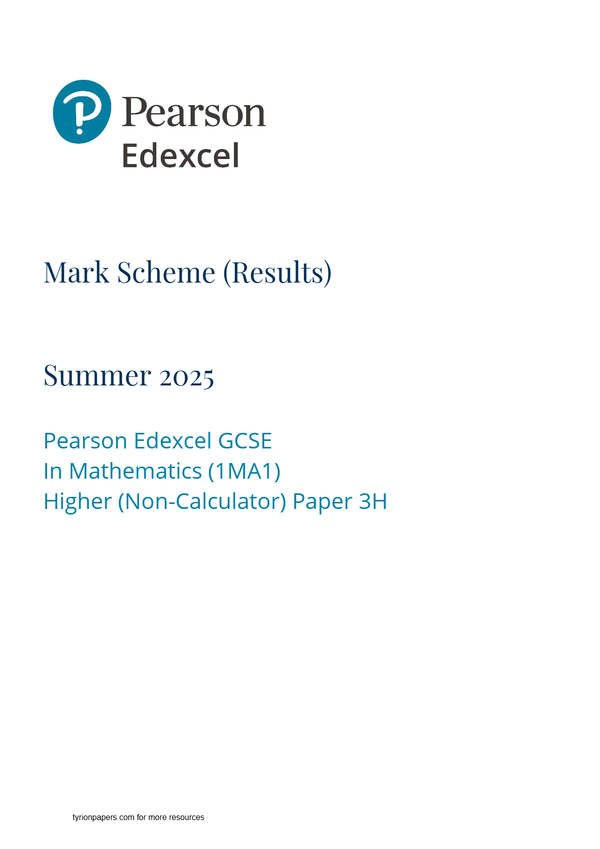 Pearson
Edexcel

Mark Scheme (Results)

Summer 2025

Pearson Edexcel GCSE
In Mathematics (1MA1)
Higher (Non-Calculator) Paper 3H

tyrionpapers.com for more resources